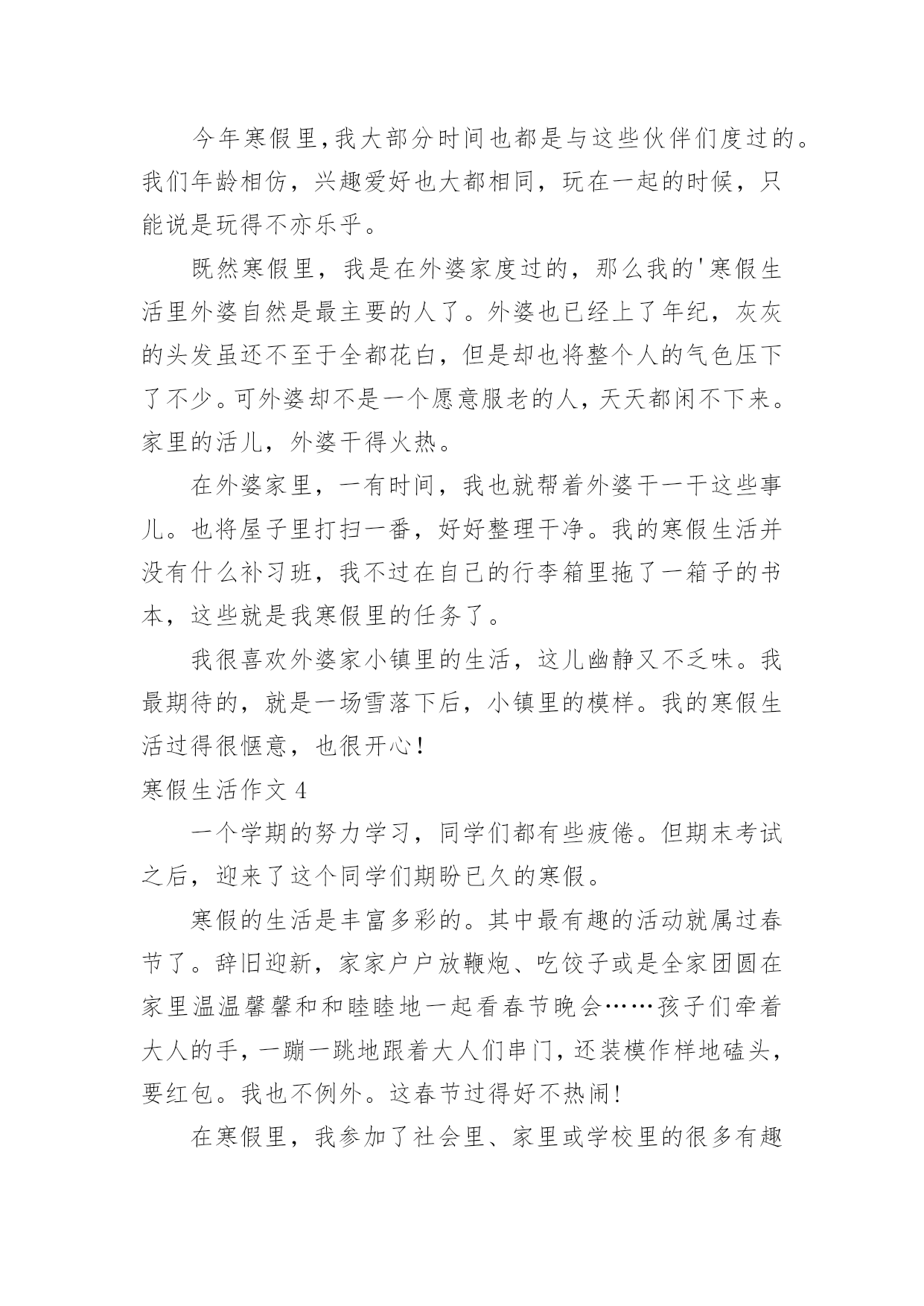 今年寒假里，我大部分时间也都是与这些伙伴们度过的。我们年龄相仿，兴趣爱好也大都相同，玩在一起的时候，只能说是玩得不亦乐乎。

既然寒假里，我是在外婆家度过的，那么我的'寒假生活里外婆自然是最主要的人了。外婆也已经上了年纪，灰灰的头发虽还不至于全都花白，但是却也将整个人的气色压下了不少。可外婆却不是一个愿意服老的人，天天都闲不下来。家里的活儿，外婆干得火热。

在外婆家里，一有时间，我也就帮着外婆干一干这些事儿。也将屋子里打扫一番，好好整理干净。我的寒假生活并没有什么补习班，我不过在自己的行李箱里拖了一箱子的书本，这些就是我寒假里的任务了。

我很喜欢外婆家小镇里的生活，这儿幽静又不乏味。我最期待的，就是一场雪落下后，小镇里的模样。我的寒假生活过得很惬意，也很开心！

寒假生活作文 4

一个学期的努力学习，同学们都有些疲倦。但期末考试之后，迎来了这个同学们期盼已久的寒假。

寒假的生活是丰富多彩的。其中最有趣的活动就属过春节了。辞旧迎新，家家户户放鞭炮、吃饺子或是全家团圆在家里温温馨馨和和睦睦地一起看春节晚会……孩子们牵着大人的手，一蹦一跳地跟着大人们串门，还装模作样地磕头，要红包。我也不例外。这春节过得好不热闹！

在寒假里，我参加了社会里、家里或学校里的很多有趣